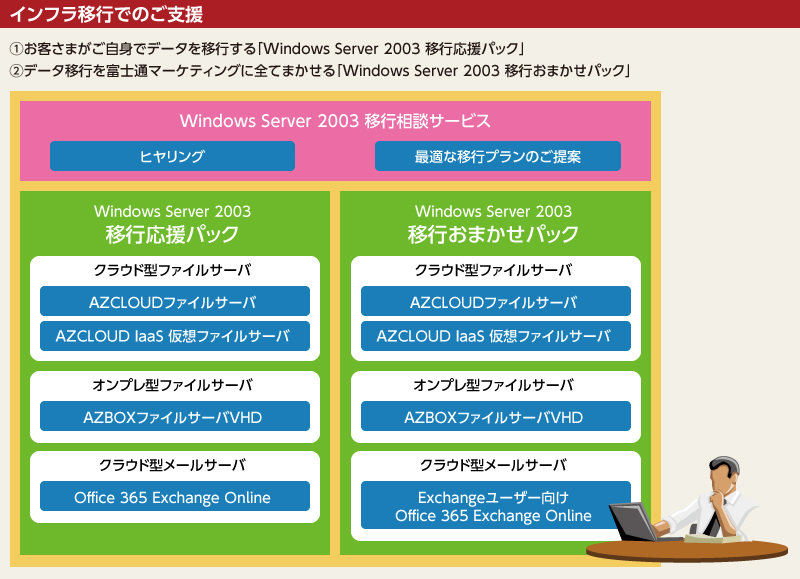 インフラ移行でのご支援

①お客さまがご自身でデータを移行する「Windows Server 2003 移行応援パック」
②データ移行を富士通マーケティングに全てまかせる「Windows Server 2003 移行おまかせパック」

Windows Server 2003 移行相談サービス

ヒヤリング

最適な移行プランのご提案

Windows Server 2003
移行応援パック

クラウド型ファイルサーバ

AZCLOUDファイルサーバ

AZCLOUD IaaS 仮想ファイルサーバ

オンプレ型ファイルサーバ

AZBOXファイルサーバVHD

クラウド型メールサーバ

Office 365 Exchange Online

Windows Server 2003
移行おまかせパック

クラウド型ファイルサーバ

AZCLOUDファイルサーバ

AZCLOUD IaaS 仮想ファイルサーバ

オンプレ型ファイルサーバ

AZBOXファイルサーバVHD

クラウド型メールサーバ

Exchangeユーザー向け
Office 365 Exchange Online